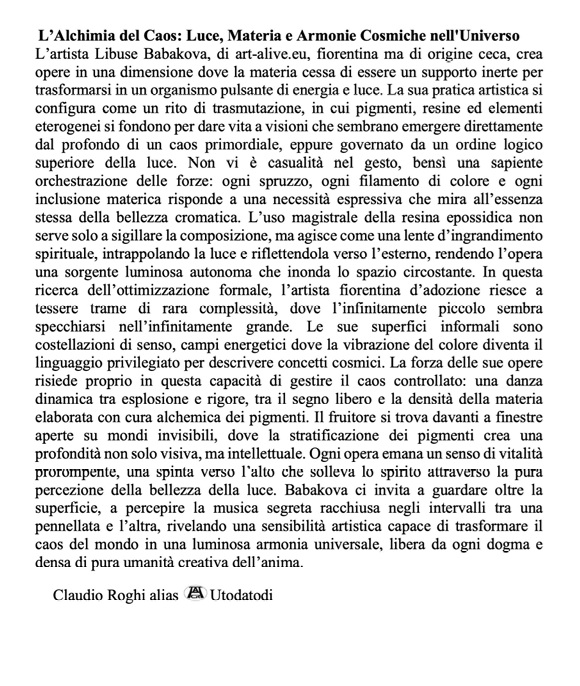 L’Alchimia del Caos: Luce, Materia e Armonie Cosmiche nell'Universo
L’artista Libuse Babakova, di art-alive.eu, fiorentina ma di origine ceca, crea opere in una dimensione dove la materia cessa di essere un supporto inerte per trasformarsi in un organismo pulsante di energia e luce. La sua pratica artistica si configura come un rito di trasmutazione, in cui pigmenti, resine ed elementi eterogenei si fondono per dare vita a visioni che sembrano emergere direttamente dal profondo di un caos primordiale, eppure governato da un ordine logico superiore della luce. Non vi è casualità nel gesto, bensì una sapiente orchestrazione delle forze: ogni spruzzo, ogni filamento di colore e ogni inclusione materica risponde a una necessità espressiva che mira all’essenza stessa della bellezza cromatica. L’uso magistrale della resina epossidica non serve solo a sigillare la composizione, ma agisce come una lente d’ingrandimento spirituale, intrappolando la luce e riflettendola verso l’esterno, rendendo l’opera una sorgente luminosa autonoma che inonda lo spazio circostante. In questa ricerca dell’ottimizzazione formale, l’artista fiorentina d’adozione riesce a tessere trame di rara complessità, dove l’infinitamente piccolo sembra specchiarsi nell’infinitamente grande. Le sue superfici informali sono costellazioni di senso, campi energetici dove la vibrazione del colore diventa il linguaggio privilegiato per descrivere concetti cosmici. La forza delle sue opere risiede proprio in questa capacità di gestire il caos controllato: una danza dinamica tra esplosione e rigore, tra il segno libero e la densità della materia elaborata con cura alchemica dei pigmenti. Il fruitore si trova davanti a finestre aperte su mondi invisibili, dove la stratificazione dei pigmenti crea una profondità non solo visiva, ma intellettuale. Ogni opera emana un senso di vitalità prorompente, una spinta verso l’alto che solleva lo spirito attraverso la pura percezione della bellezza della luce. Babakova ci invita a guardare oltre la superficie, a percepire la musica segreta racchiusa negli intervalli tra una pennellata e l’altra, rivelando una sensibilità artistica capace di trasformare il caos del mondo in una luminosa armonia universale, libera da ogni dogma e densa di pura umanità creativa dell’anima.

Claudio Roghi alias Utodatodi